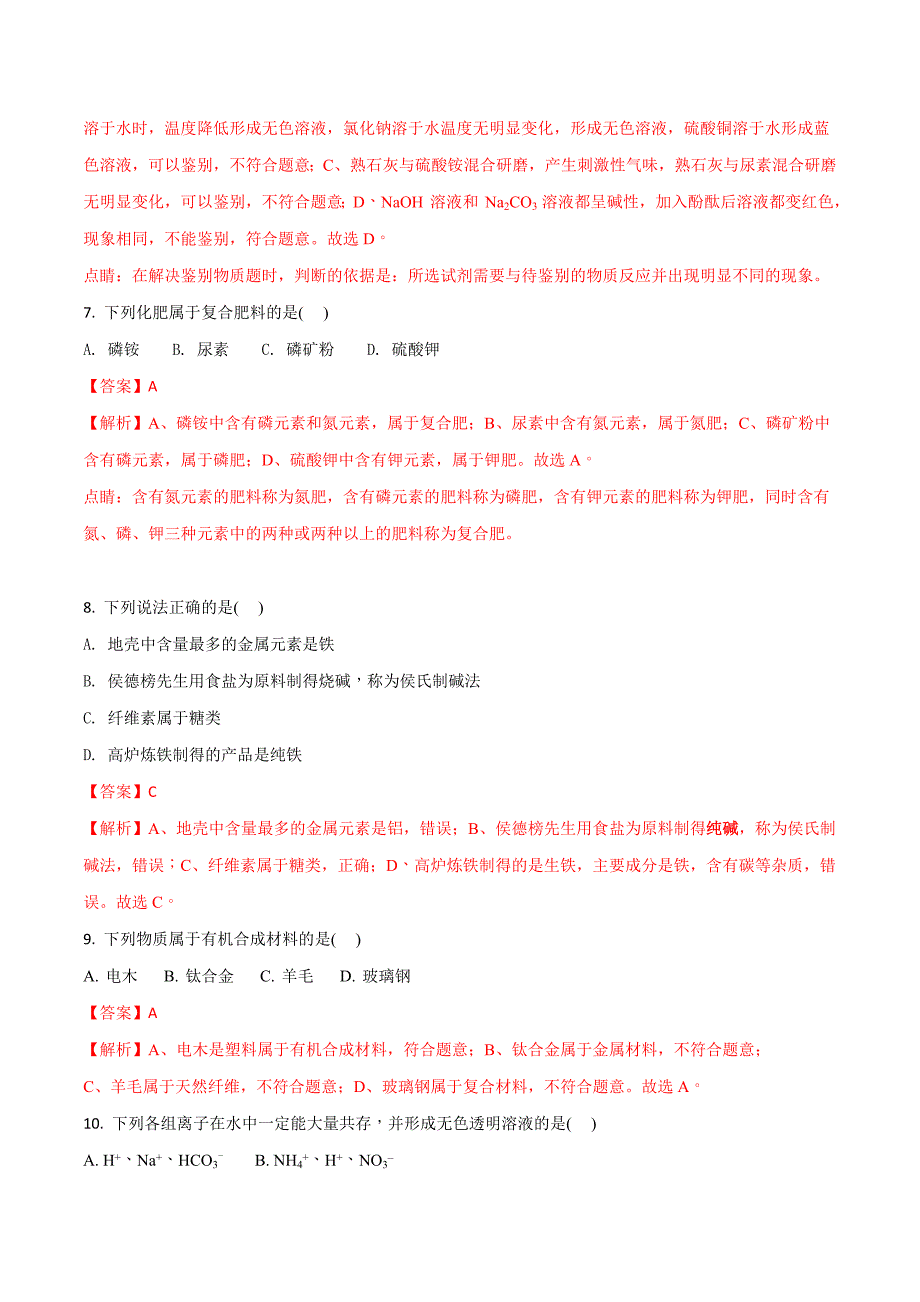 溶于水时，温度降低形成无色溶液，氯化钠溶于水温度无明显变化，形成无色溶液，硫酸铜溶于水形成蓝色溶液，可以鉴别，不符合题意；C、熟石灰与硫酸铵混合研磨，产生刺激性气味，熟石灰与尿素混合研磨无明显变化，可以鉴别，不符合题意；D、NaOH 溶液和 $Na_2CO_3$ 溶液都呈碱性，加入酚酞后溶液都变红色，现象相同，不能鉴别，符合题意。故选 D。

点睛：在解决鉴别物质题时，判断的依据是：所选试剂需要与待鉴别的物质反应并出现明显不同的现象。

7. 下列化肥属于复合肥料的是(　)

A. 磷铵　B. 尿素　C. 磷矿粉　D. 硫酸钾

【答案】A

【解析】A、磷铵中含有磷元素和氮元素，属于复合肥；B、尿素中含有氮元素，属于氮肥；C、磷矿粉中含有磷元素，属于磷肥；D、硫酸钾中含有钾元素，属于钾肥。故选 A。

点睛：含有氮元素的肥料称为氮肥，含有磷元素的肥料称为磷肥，含有钾元素的肥料称为钾肥，同时含有氮、磷、钾三种元素中的两种或两种以上的肥料称为复合肥。

8. 下列说法正确的是(　)

A. 地壳中含量最多的金属元素是铁

B. 侯德榜先生用食盐为原料制得烧碱，称为侯氏制碱法

C. 纤维素属于糖类

D. 高炉炼铁制得的产品是纯铁

【答案】C

【解析】A、地壳中含量最多的金属元素是铝，错误；B、侯德榜先生用食盐为原料制得纯碱，称为侯氏制碱法，错误；C、纤维素属于糖类，正确；D、高炉炼铁制得的是生铁，主要成分是铁，含有碳等杂质，错误。故选 C。

9. 下列物质属于有机合成材料的是(　)

A. 电木　B. 钛合金　C. 羊毛　D. 玻璃钢

【答案】A

【解析】A、电木是塑料属于有机合成材料，符合题意；B、钛合金属于金属材料，不符合题意；C、羊毛属于天然纤维，不符合题意；D、玻璃钢属于复合材料，不符合题意。故选 A。

10. 下列各组离子在水中一定能大量共存，并形成无色透明溶液的是(　)

A. $H^+$、$Na^+$、$HCO_3^-$　B. $NH_4^+$、$H^+$、$NO_3^-$